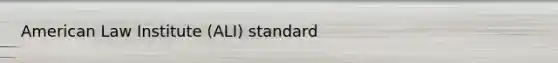 American Law Institute (ALI) standard